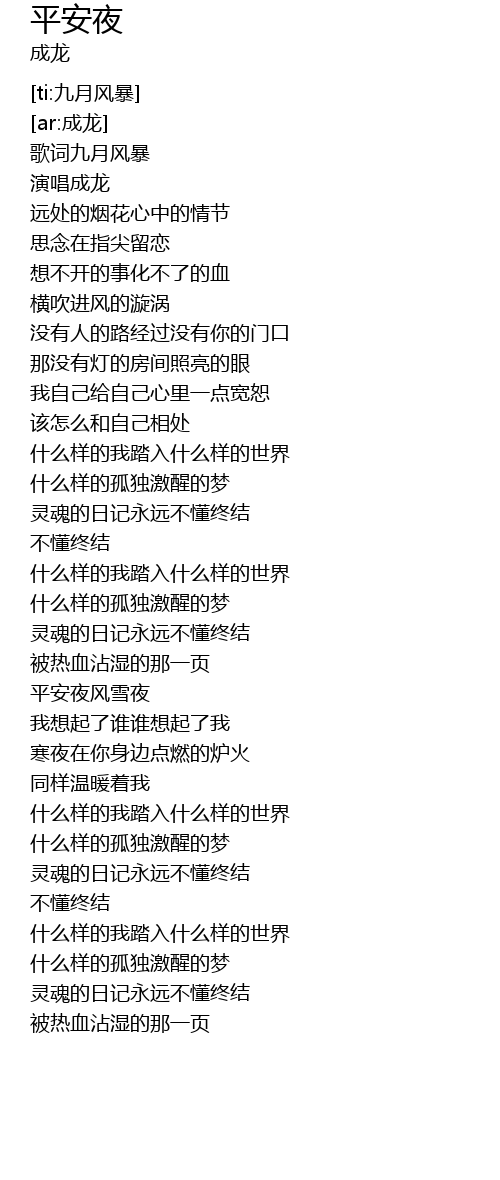 平安夜
成龙

[ti:九月风暴]
[ar:成龙]
歌词九月风暴
演唱成龙
远处的烟花心中的情节
思念在指尖留恋
想不开的事化不了的血
横吹进风的漩涡
没有人的路经过没有你的门口
那没有灯的房间照亮的眼
我自己给自己心里一点宽恕
该怎么和自己相处
什么样的我踏入什么样的世界
什么样的孤独激醒的梦
灵魂的日记永远不懂终结
不懂终结
什么样的我踏入什么样的世界
什么样的孤独激醒的梦
灵魂的日记永远不懂终结
被热血沾湿的那一页
平安夜风雪夜
我想起了谁谁想起了我
寒夜在你身边点燃的炉火
同样温暖着我
什么样的我踏入什么样的世界
什么样的孤独激醒的梦
灵魂的日记永远不懂终结
不懂终结
什么样的我踏入什么样的世界
什么样的孤独激醒的梦
灵魂的日记永远不懂终结
被热血沾湿的那一页